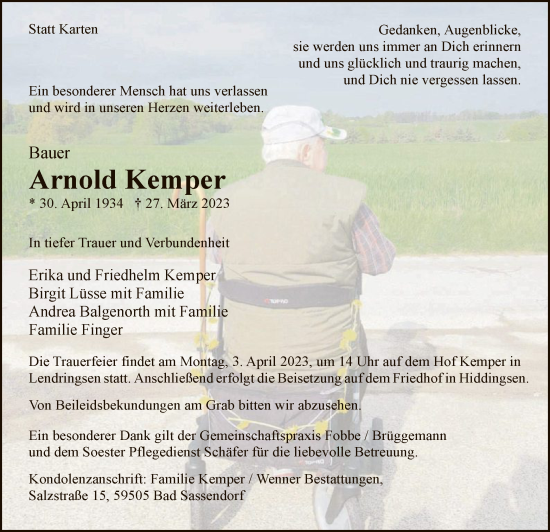 Statt Karten

Gedanken, Augenblicke,
sie werden uns immer an Dich erinnern
und uns glücklich und traurig machen,
und Dich nie vergessen lassen.

Ein besonderer Mensch hat uns verlassen
und wird in unseren Herzen weiterleben.

Bauer
Arnold Kemper
* 30. April 1934 † 27. März 2023

In tiefer Trauer und Verbundenheit

Erika und Friedhelm Kemper
Birgit Lüsse mit Familie
Andrea Balgenorth mit Familie
Familie Finger

Die Trauerfeier findet am Montag, 3. April 2023, um 14 Uhr auf dem Hof Kemper in Lendringsen statt. Anschließend erfolgt die Beisetzung auf dem Friedhof in Hiddingsen.

Von Beileidsbekundungen am Grab bitten wir abzusehen.

Ein besonderer Dank gilt der Gemeinschaftspraxis Fobbe / Brüggemann und dem Soester Pflegedienst Schäfer für die liebevolle Betreuung.

Kondolenzanschrift: Familie Kemper / Wenner Bestattungen,
Salzstraße 15, 59505 Bad Sassendorf